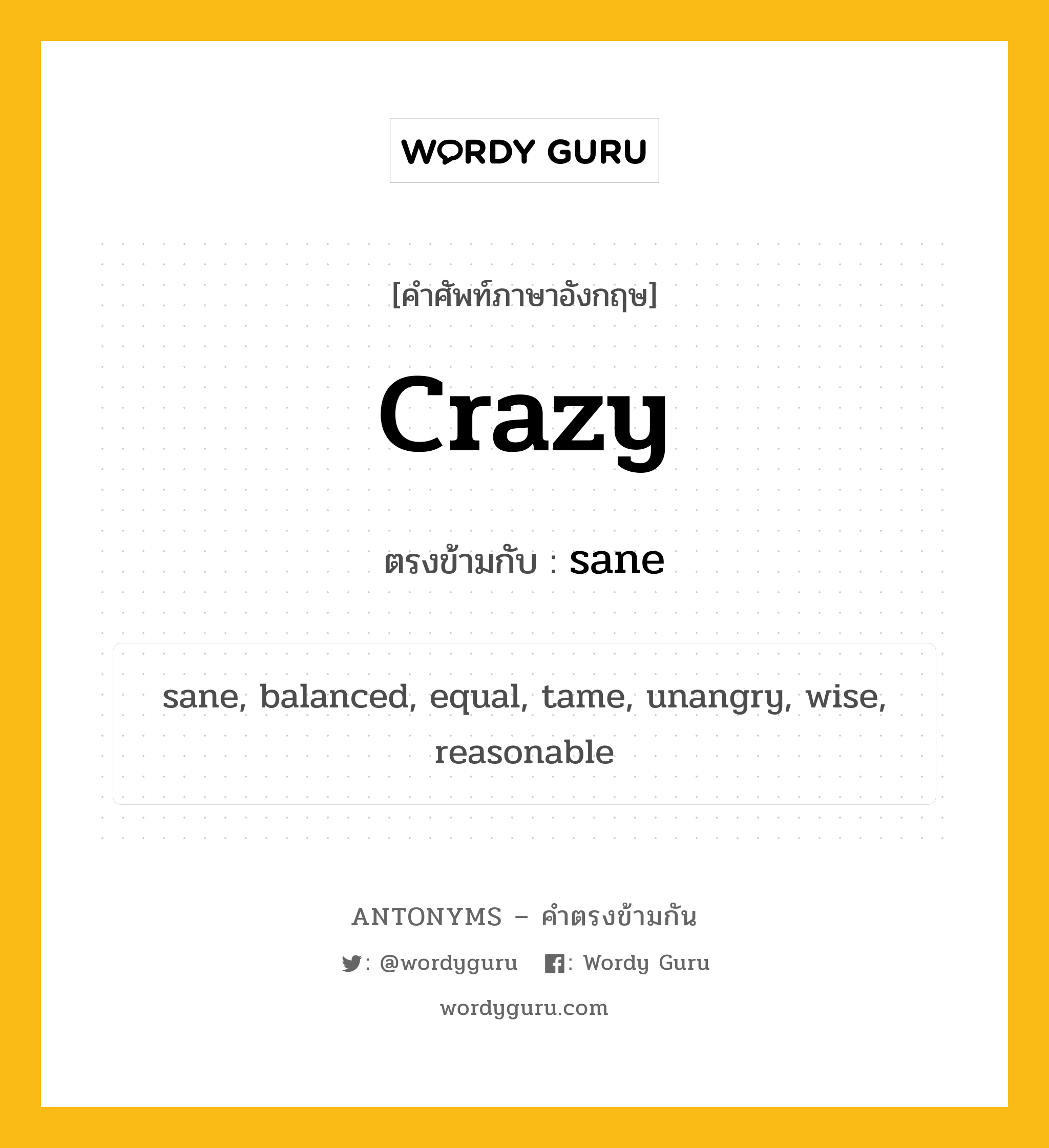 WORDY GURU

[คำศัพท์ภาษาอังกฤษ]

Crazy

ตรงข้ามกับ : sane

sane, balanced, equal, tame, unangry, wise, reasonable

ANTONYMS – คำตรงข้ามกัน

: @wordyguru : Wordy Guru

wordyguru.com